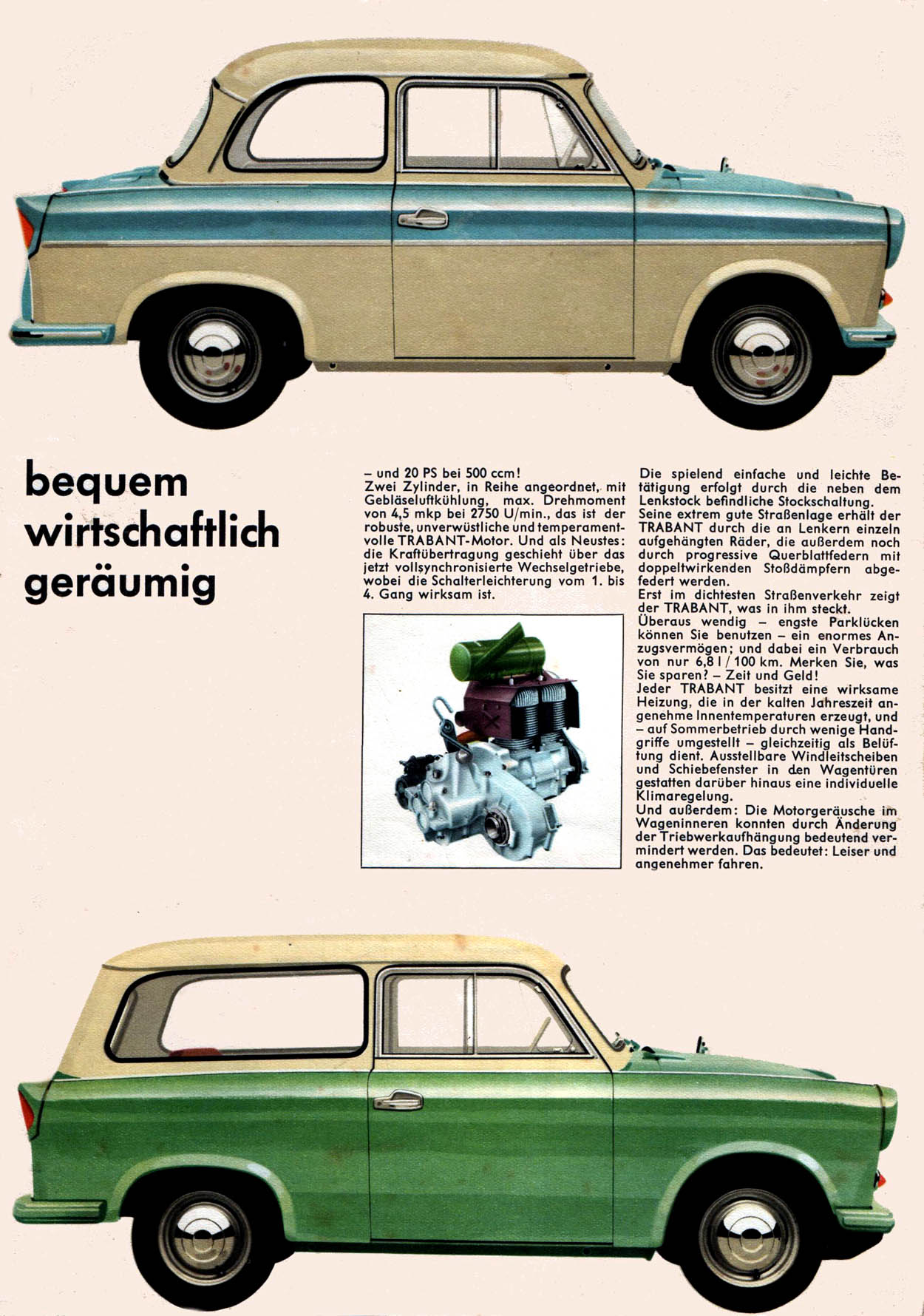 bequem
wirtschaftlich
geräumig

– und 20 PS bei 500 ccm!
Zwei Zylinder, in Reihe angeordnet, mit Gebläseluftkühlung, max. Drehmoment von 4,5 mkp bei 2750 U/min., das ist der robuste, unverwüstliche und temperamentvolle TRABANT-Motor. Und als Neustes: die Kraftübertragung geschieht über das jetzt vollsynchronisierte Wechselgetriebe, wobei die Schalterleichterung vom 1. bis 4. Gang wirksam ist.

Die spielend einfache und leichte Betätigung erfolgt durch die neben dem Lenkstock befindliche Stockschaltung.
Seine extrem gute Straßenlage erhält der TRABANT durch die an Lenkern einzeln aufgehängten Räder, die außerdem noch durch progressive Querblattfedern mit doppeltwirkenden Stoßdämpfern abgefedert werden.
Erst im dichtesten Straßenverkehr zeigt der TRABANT, was in ihm steckt.
Überaus wendig – engste Parklücken können Sie benutzen – ein enormes Anzugsvermögen; und dabei ein Verbrauch von nur 6,8 l / 100 km. Merken Sie, was Sie sparen? – Zeit und Geld!
Jeder TRABANT besitzt eine wirksame Heizung, die in der kalten Jahreszeit angenehme Innentemperaturen erzeugt, und – auf Sommerbetrieb durch wenige Handgriffe umgestellt – gleichzeitig als Belüftung dient. Ausstellbare Windleitscheiben und Schiebefenster in den Wagentüren gestatten darüber hinaus eine individuelle Klimaregelung.
Und außerdem: Die Motorgeräusche im Wageninneren konnten durch Änderung der Triebwerkaufhängung bedeutend vermindert werden. Das bedeutet: Leiser und angenehmer fahren.